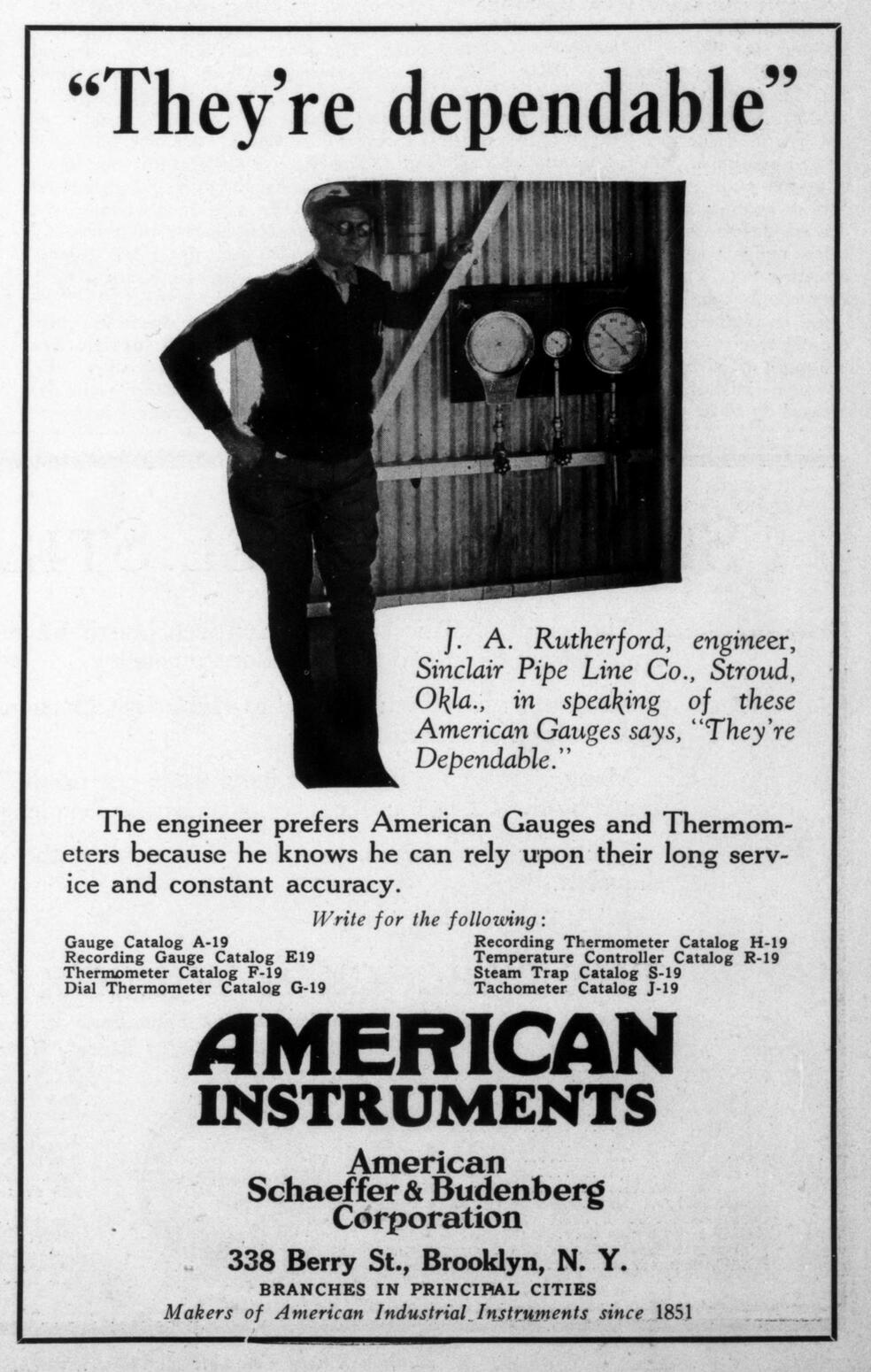 "They're dependable"

J. A. Rutherford, engineer, Sinclair Pipe Line Co., Stroud, Okla., in speaking of these American Gauges says, "They're Dependable."

The engineer prefers American Gauges and Thermometers because he knows he can rely upon their long service and constant accuracy.

Write for the following:

Gauge Catalog A-19
Recording Gauge Catalog E19
Thermometer Catalog F-19
Dial Thermometer Catalog G-19

Recording Thermometer Catalog H-19
Temperature Controller Catalog R-19
Steam Trap Catalog S-19
Tachometer Catalog J-19

AMERICAN INSTRUMENTS

American Schaeffer & Budenberg Corporation

338 Berry St., Brooklyn, N. Y.
BRANCHES IN PRINCIPAL CITIES
Makers of American Industrial Instruments since 1851